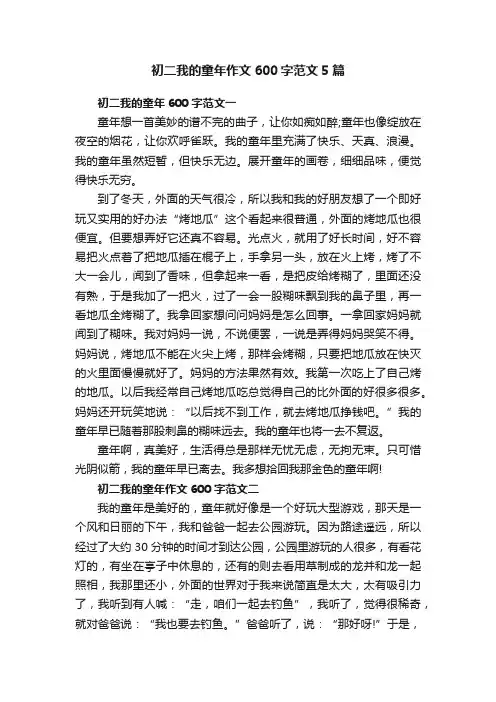 初二我的童年作文 600 字范文 5 篇

初二我的童年 600 字范文一

童年想一首美妙的谱不完的曲子，让你如痴如醉;童年也像绽放在夜空的烟花，让你欢呼雀跃。我的童年里充满了快乐、天真、浪漫。我的童年虽然短暂，但快乐无边。展开童年的画卷，细细品味，便觉得快乐无穷。

到了冬天，外面的天气很冷，所以我和我的好朋友想了一个即好玩又实用的好办法“烤地瓜”这个看起来很普通，外面的烤地瓜也很便宜。但要想弄好它还真不容易。光点火，就用了好长时间，好不容易把火点着了把地瓜插在棍子上，手拿另一头，放在火上烤，烤了不大一会儿，闻到了香味，但拿起来一看，是把皮给烤糊了，里面还没有熟，于是我加了一把火，过了一会一股糊味飘到我的鼻子里，再一看地瓜全烤糊了。我拿回家想问问妈妈是怎么回事。一拿回家妈妈就闻到了糊味。我对妈妈一说，不说便罢，一说是弄得妈妈哭笑不得。妈妈说，烤地瓜不能在火尖上烤，那样会烤糊，只要把地瓜放在快灭的火里面慢慢就好了。妈妈的方法果然有效。我第一次吃上了自己烤的地瓜。以后我经常自己烤地瓜吃总觉得自己的比外面的好很多很多。妈妈还开玩笑地说：“以后找不到工作，就去烤地瓜挣钱吧。”我的童年早已随着那股刺鼻的糊味远去。我的童年也将一去不复返。

童年啊，真美好，生活得总是那样无忧无虑，无拘无束。只可惜光阴似箭，我的童年早已离去。我多想拾回我那金色的童年啊!

初二我的童年作文 600 字范文二

我的童年是美好的，童年就好像是一个好玩大型游戏，那天是一个风和日丽的下午，我和爸爸一起去公园游玩。因为路途遥远，所以经过了大约 30 分钟的时间才到达公园，公园里游玩的人很多，有看花灯的，有坐在亭子中休息的，还有的则去看用草制成的龙并和龙一起照相，我那里还小，外面的世界对于我来说简直是太大，太有吸引力了，我听到有人喊：“走，咱们一起去钓鱼”，我听了，觉得很稀奇，就对爸爸说：“我也要去钓鱼。”爸爸听了，说：“那好呀!”于是，